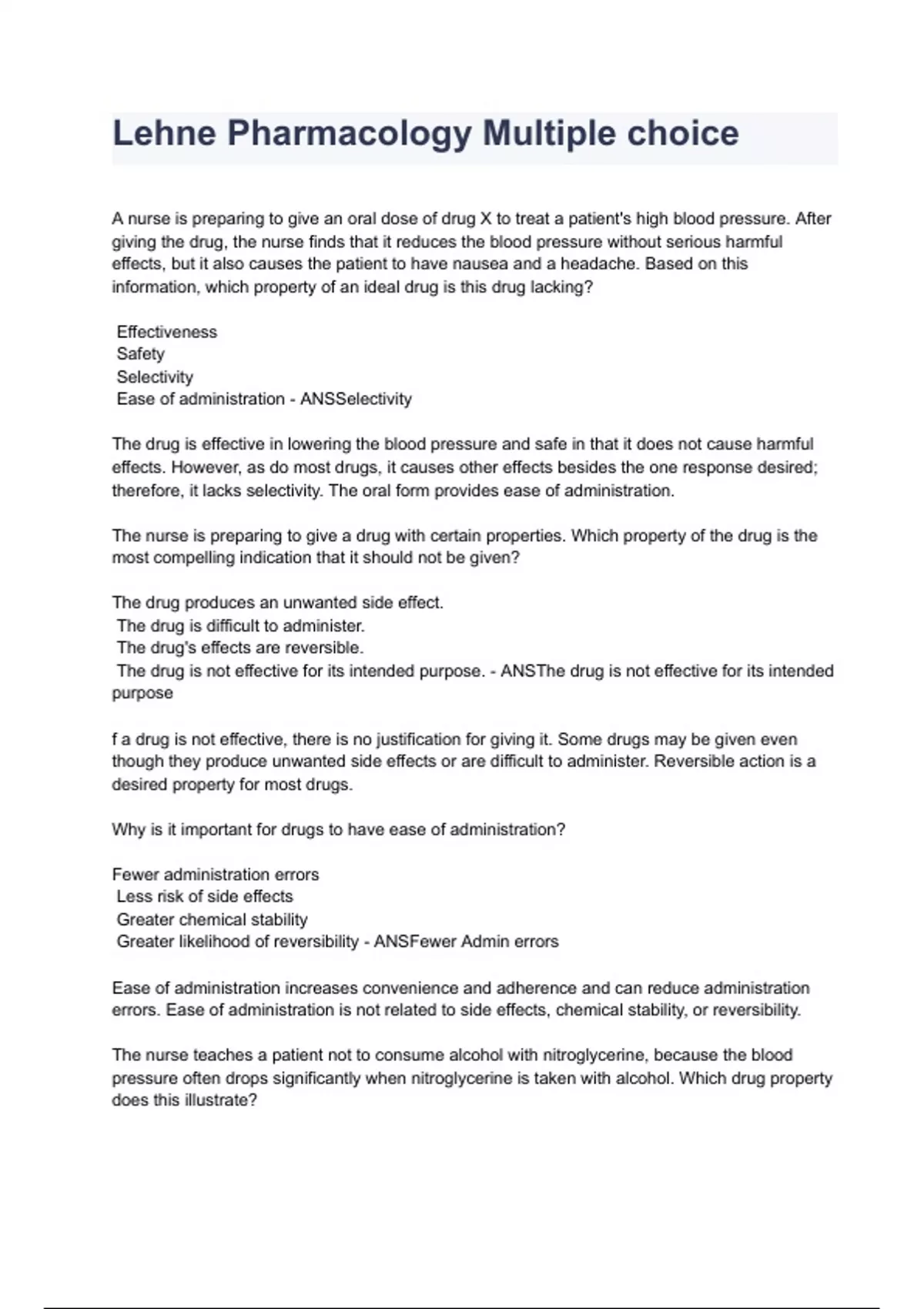 Lehne Pharmacology Multiple choice

A nurse is preparing to give an oral dose of drug X to treat a patient's high blood pressure. After giving the drug, the nurse finds that it reduces the blood pressure without serious harmful effects, but it also causes the patient to have nausea and a headache. Based on this information, which property of an ideal drug is this drug lacking?

Effectiveness
Safety
Selectivity
Ease of administration - ANSSelectivity

The drug is effective in lowering the blood pressure and safe in that it does not cause harmful effects. However, as do most drugs, it causes other effects besides the one response desired; therefore, it lacks selectivity. The oral form provides ease of administration.

The nurse is preparing to give a drug with certain properties. Which property of the drug is the most compelling indication that it should not be given?

The drug produces an unwanted side effect.
The drug is difficult to administer.
The drug's effects are reversible.
The drug is not effective for its intended purpose. - ANSThe drug is not effective for its intended purpose

f a drug is not effective, there is no justification for giving it. Some drugs may be given even though they produce unwanted side effects or are difficult to administer. Reversible action is a desired property for most drugs.

Why is it important for drugs to have ease of administration?

Fewer administration errors
Less risk of side effects
Greater chemical stability
Greater likelihood of reversibility - ANSFewer Admin errors

Ease of administration increases convenience and adherence and can reduce administration errors. Ease of administration is not related to side effects, chemical stability, or reversibility.

The nurse teaches a patient not to consume alcohol with nitroglycerine, because the blood pressure often drops significantly when nitroglycerine is taken with alcohol. Which drug property does this illustrate?